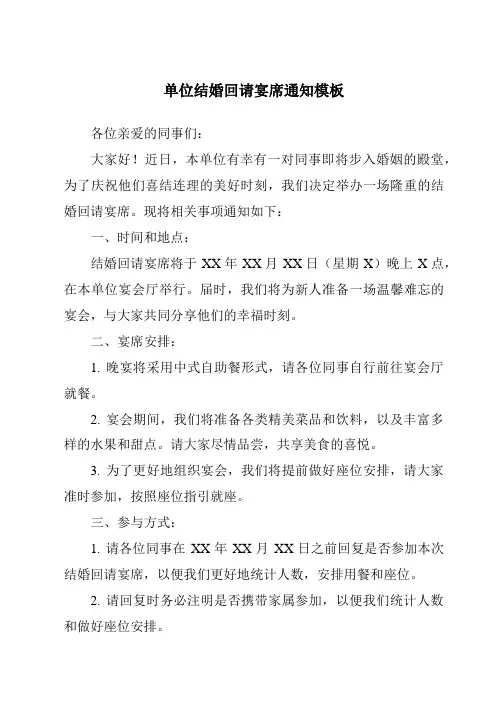 单位结婚回请宴席通知模板

各位亲爱的同事们：

大家好！近日，本单位有幸有一对同事即将步入婚姻的殿堂，为了庆祝他们喜结连理的美好时刻，我们决定举办一场隆重的结婚回请宴席。现将相关事项通知如下：

一、时间和地点：

结婚回请宴席将于 XX 年 XX 月 XX 日（星期 X）晚上 X 点，在本单位宴会厅举行。届时，我们将为新人准备一场温馨难忘的宴会，与大家共同分享他们的幸福时刻。

二、宴席安排：

1. 晚宴将采用中式自助餐形式，请各位同事自行前往宴会厅就餐。

2. 宴会期间，我们将准备各类精美菜品和饮料，以及丰富多样的水果和甜点。请大家尽情品尝，共享美食的喜悦。

3. 为了更好地组织宴会，我们将提前做好座位安排，请大家准时参加，按照座位指引就座。

三、参与方式：

1. 请各位同事在 XX 年 XX 月 XX 日之前回复是否参加本次结婚回请宴席，以便我们更好地统计人数，安排用餐和座位。

2. 请回复时务必注明是否携带家属参加，以便我们统计人数和做好座位安排。